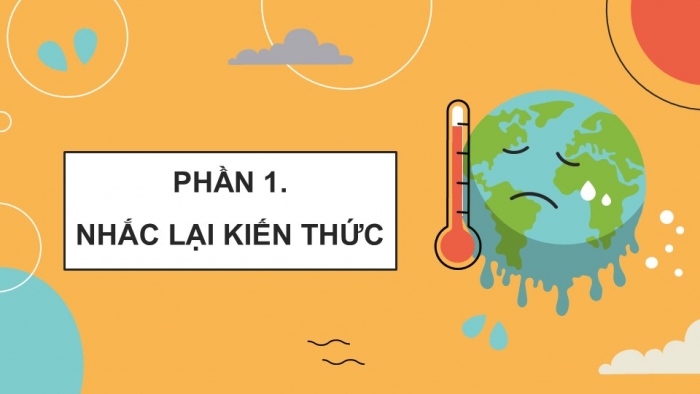 PHẦN 1.
NHẮC LẠI KIẾN THỨC